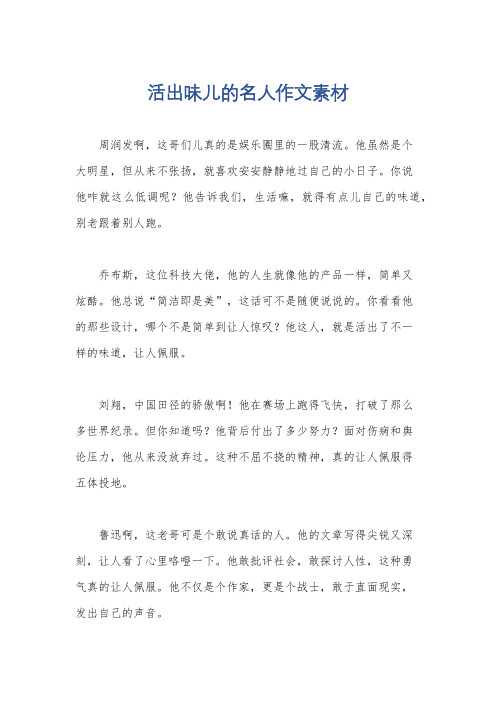 活出味儿的名人作文素材

周润发啊，这哥们儿真的是娱乐圈里的一股清流。他虽然是个大明星，但从来不张扬，就喜欢安安静静地过自己的小日子。你说他咋就这么低调呢？他告诉我们，生活嘛，就得有点儿自己的味道，别老跟着别人跑。

乔布斯，这位科技大佬，他的人生就像他的产品一样，简单又炫酷。他总说“简洁即是美”，这话可不是随便说说的。你看看他的那些设计，哪个不是简单到让人惊叹？他这人，就是活出了不一样的味道，让人佩服。

刘翔，中国田径的骄傲啊！他在赛场上跑得飞快，打破了那么多世界纪录。但你知道吗？他背后付出了多少努力？面对伤病和舆论压力，他从来没放弃过。这种不屈不挠的精神，真的让人佩服得五体投地。

鲁迅啊，这老哥可是个敢说真话的人。他的文章写得尖锐又深刻，让人看了心里咯噔一下。他敢批评社会，敢探讨人性，这种勇气真的让人佩服。他不仅是个作家，更是个战士，敢于直面现实，发出自己的声音。